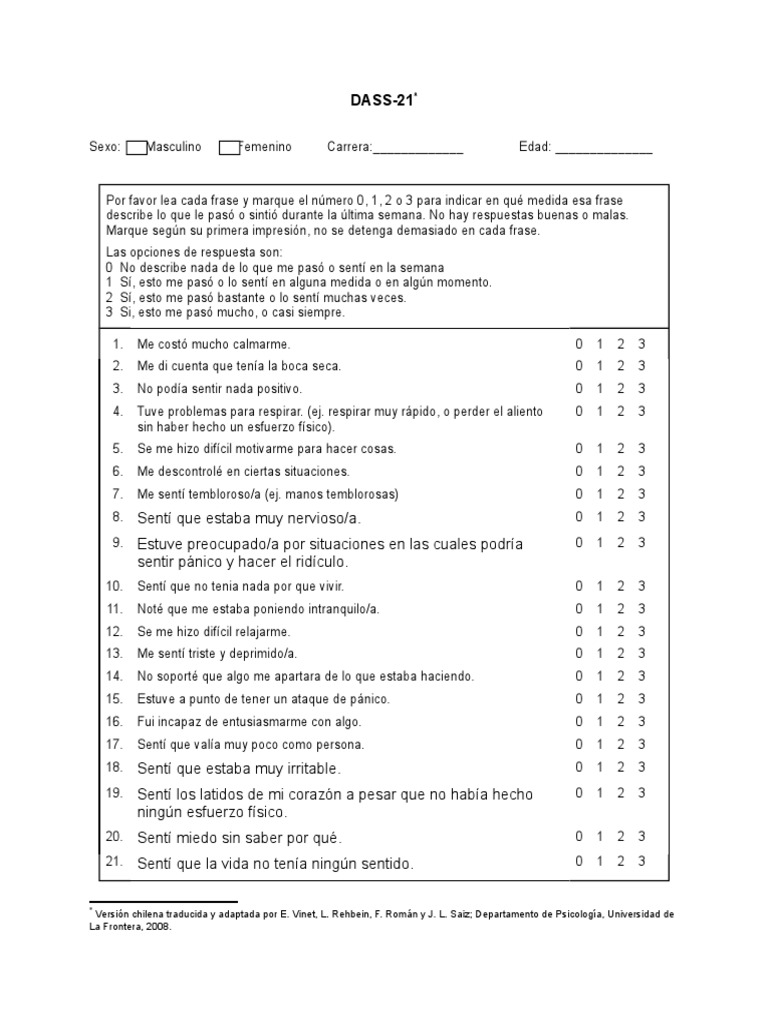 DASS-21*

Sexo: Masculino Femenino Carrera:_____________ Edad: ______________

Por favor lea cada frase y marque el número 0, 1, 2 o 3 para indicar en qué medida esa frase describe lo que le pasó o sintió durante la última semana. No hay respuestas buenas o malas. Marque según su primera impresión, no se detenga demasiado en cada frase.

Las opciones de respuesta son:
0 No describe nada de lo que me pasó o sentí en la semana
1 Sí, esto me pasó o lo sentí en alguna medida o en algún momento.
2 Sí, esto me pasó bastante o lo sentí muchas veces.
3 Si, esto me pasó mucho, o casi siempre.

| | | | | | |
|---|---|---|---|---|---|
| 1. | Me costó mucho calmarme. | 0 | 1 | 2 | 3 |
| 2. | Me di cuenta que tenía la boca seca. | 0 | 1 | 2 | 3 |
| 3. | No podía sentir nada positivo. | 0 | 1 | 2 | 3 |
| 4. | Tuve problemas para respirar. (ej. respirar muy rápido, o perder el aliento sin haber hecho un esfuerzo físico). | 0 | 1 | 2 | 3 |
| 5. | Se me hizo difícil motivarme para hacer cosas. | 0 | 1 | 2 | 3 |
| 6. | Me descontrolé en ciertas situaciones. | 0 | 1 | 2 | 3 |
| 7. | Me sentí tembloroso/a (ej. manos temblorosas) | 0 | 1 | 2 | 3 |
| 8. | Sentí que estaba muy nervioso/a. | 0 | 1 | 2 | 3 |
| 9. | Estuve preocupado/a por situaciones en las cuales podría sentir pánico y hacer el ridículo. | 0 | 1 | 2 | 3 |
| 10. | Sentí que no tenia nada por que vivir. | 0 | 1 | 2 | 3 |
| 11. | Noté que me estaba poniendo intranquilo/a. | 0 | 1 | 2 | 3 |
| 12. | Se me hizo difícil relajarme. | 0 | 1 | 2 | 3 |
| 13. | Me sentí triste y deprimido/a. | 0 | 1 | 2 | 3 |
| 14. | No soporté que algo me apartara de lo que estaba haciendo. | 0 | 1 | 2 | 3 |
| 15. | Estuve a punto de tener un ataque de pánico. | 0 | 1 | 2 | 3 |
| 16. | Fui incapaz de entusiasmarme con algo. | 0 | 1 | 2 | 3 |
| 17. | Sentí que valía muy poco como persona. | 0 | 1 | 2 | 3 |
| 18. | Sentí que estaba muy irritable. | 0 | 1 | 2 | 3 |
| 19. | Sentí los latidos de mi corazón a pesar que no había hecho ningún esfuerzo físico. | 0 | 1 | 2 | 3 |
| 20. | Sentí miedo sin saber por qué. | 0 | 1 | 2 | 3 |
| 21. | Sentí que la vida no tenía ningún sentido. | 0 | 1 | 2 | 3 |

* Versión chilena traducida y adaptada por E. Vinet, L. Rehbein, F. Román y J. L. Saiz; Departamento de Psicología, Universidad de La Frontera, 2008.